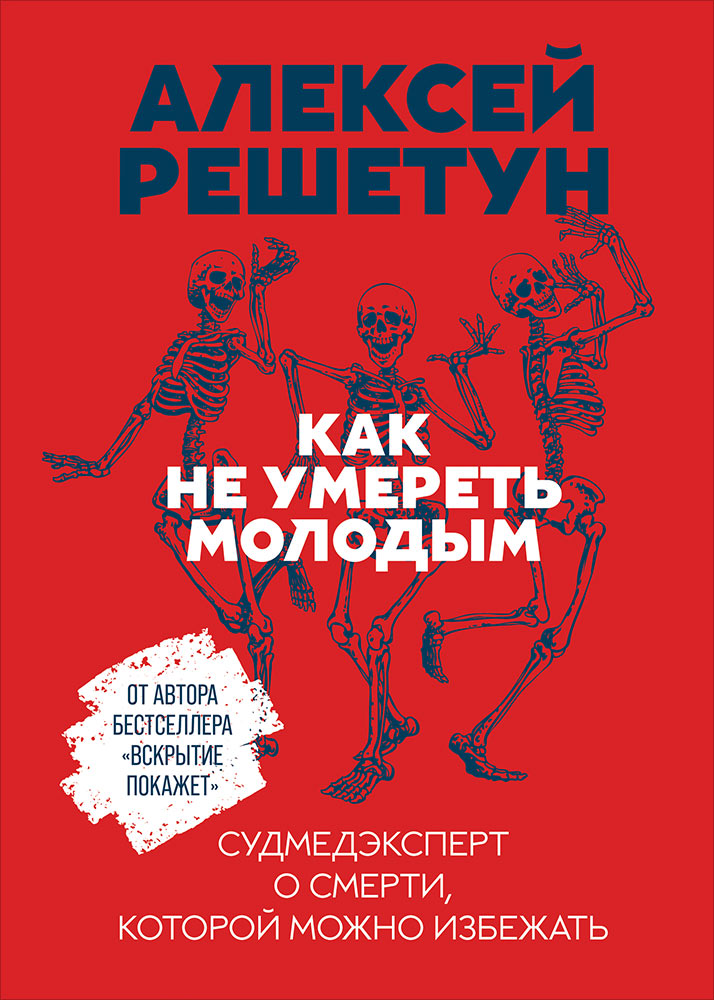 АЛЕКСЕЙ РЕШЕТУН

КАК НЕ УМЕРЕТЬ МОЛОДЫМ

ОТ АВТОРА БЕСТСЕЛЛЕРА «ВСКРЫТИЕ ПОКАЖЕТ»

СУДМЕДЭКСПЕРТ О СМЕРТИ, КОТОРОЙ МОЖНО ИЗБЕЖАТЬ